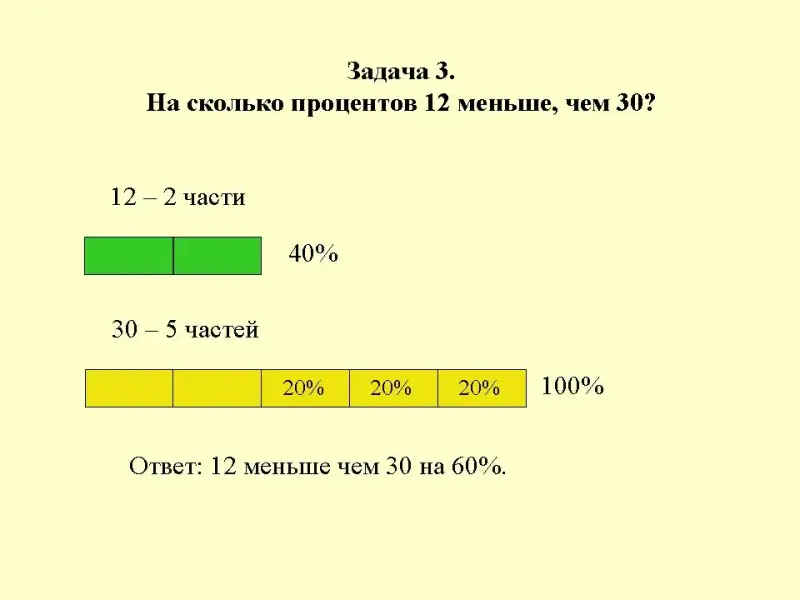 Задача 3.
На сколько процентов 12 меньше, чем 30?

12 – 2 части

40%

30 – 5 частей

20% 20% 20%

100%

Ответ: 12 меньше чем 30 на 60%.